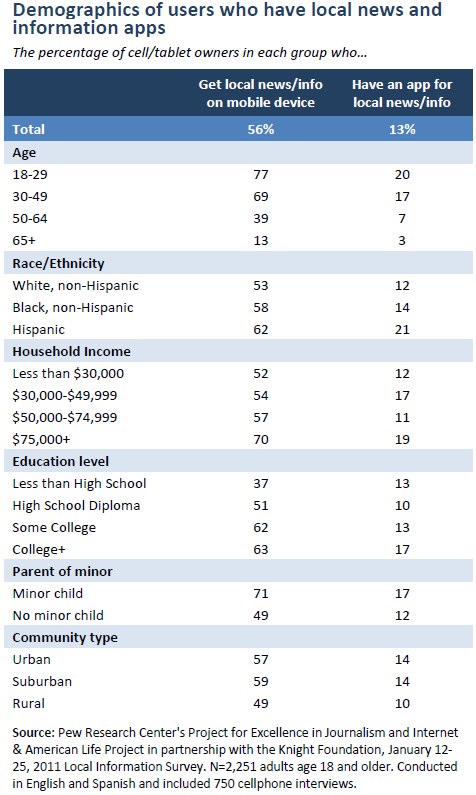 Demographics of users who have local news and information apps

The percentage of cell/tablet owners in each group who...

| | Get local news/info on mobile device | Have an app for local news/info |
|---|---|---|
| Total | 56% | 13% |
| Age | | |
| 18-29 | 77 | 20 |
| 30-49 | 69 | 17 |
| 50-64 | 39 | 7 |
| 65+ | 13 | 3 |
| Race/Ethnicity | | |
| White, non-Hispanic | 53 | 12 |
| Black, non-Hispanic | 58 | 14 |
| Hispanic | 62 | 21 |
| Household Income | | |
| Less than \$30,000 | 52 | 12 |
| \$30,000-\$49,999 | 54 | 17 |
| \$50,000-\$74,999 | 57 | 11 |
| \$75,000+ | 70 | 19 |
| Education level | | |
| Less than High School | 37 | 13 |
| High School Diploma | 51 | 10 |
| Some College | 62 | 13 |
| College+ | 63 | 17 |
| Parent of minor | | |
| Minor child | 71 | 17 |
| No minor child | 49 | 12 |
| Community type | | |
| Urban | 57 | 14 |
| Suburban | 59 | 14 |
| Rural | 49 | 10 |

Source: Pew Research Center's Project for Excellence in Journalism and Internet & American Life Project in partnership with the Knight Foundation, January 12-25, 2011 Local Information Survey. N=2,251 adults age 18 and older. Conducted in English and Spanish and included 750 cellphone interviews.